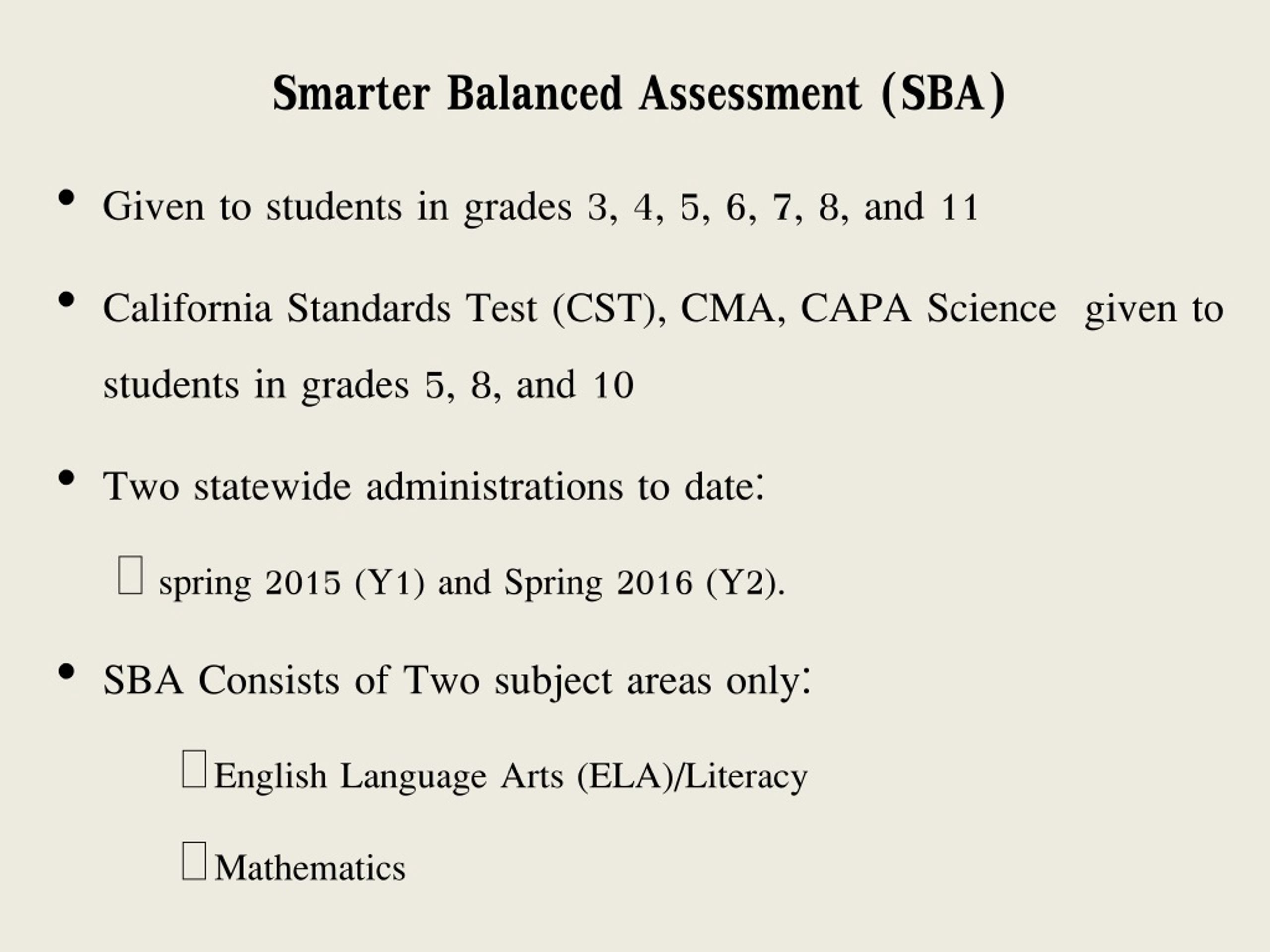 Smarter Balanced Assessment (SBA)

• Given to students in grades 3, 4, 5, 6, 7, 8, and 11

• California Standards Test (CST), CMA, CAPA Science given to students in grades 5, 8, and 10

• Two statewide administrations to date:

 spring 2015 (Y1) and Spring 2016 (Y2).

• SBA Consists of Two subject areas only:

English Language Arts (ELA)/Literacy

Mathematics